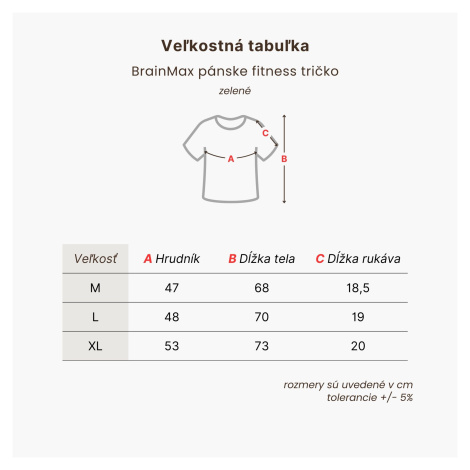 Veľkostná tabuľka

BrainMax pánske fitness tričko

zelené

C

A

B

| Veľkosť | A Hrudník | B Dĺžka tela | C Dĺžka rukáva |
|---|---|---|---|
| M | 47 | 68 | 18,5 |
| L | 48 | 70 | 19 |
| XL | 53 | 73 | 20 |

rozmery sú uvedené v cm
tolerancie +/- 5%